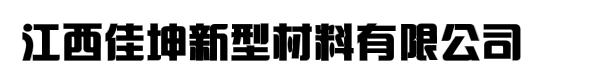 江西佳坤新型材料有限公司